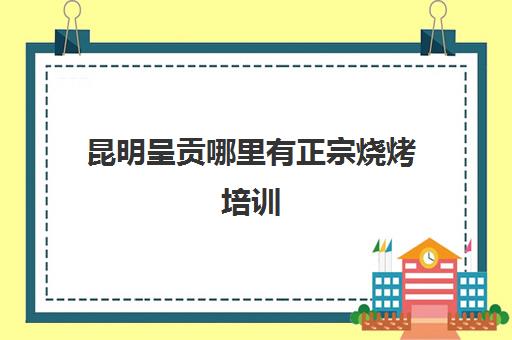 昆明呈贡哪里有正宗烧烤培训